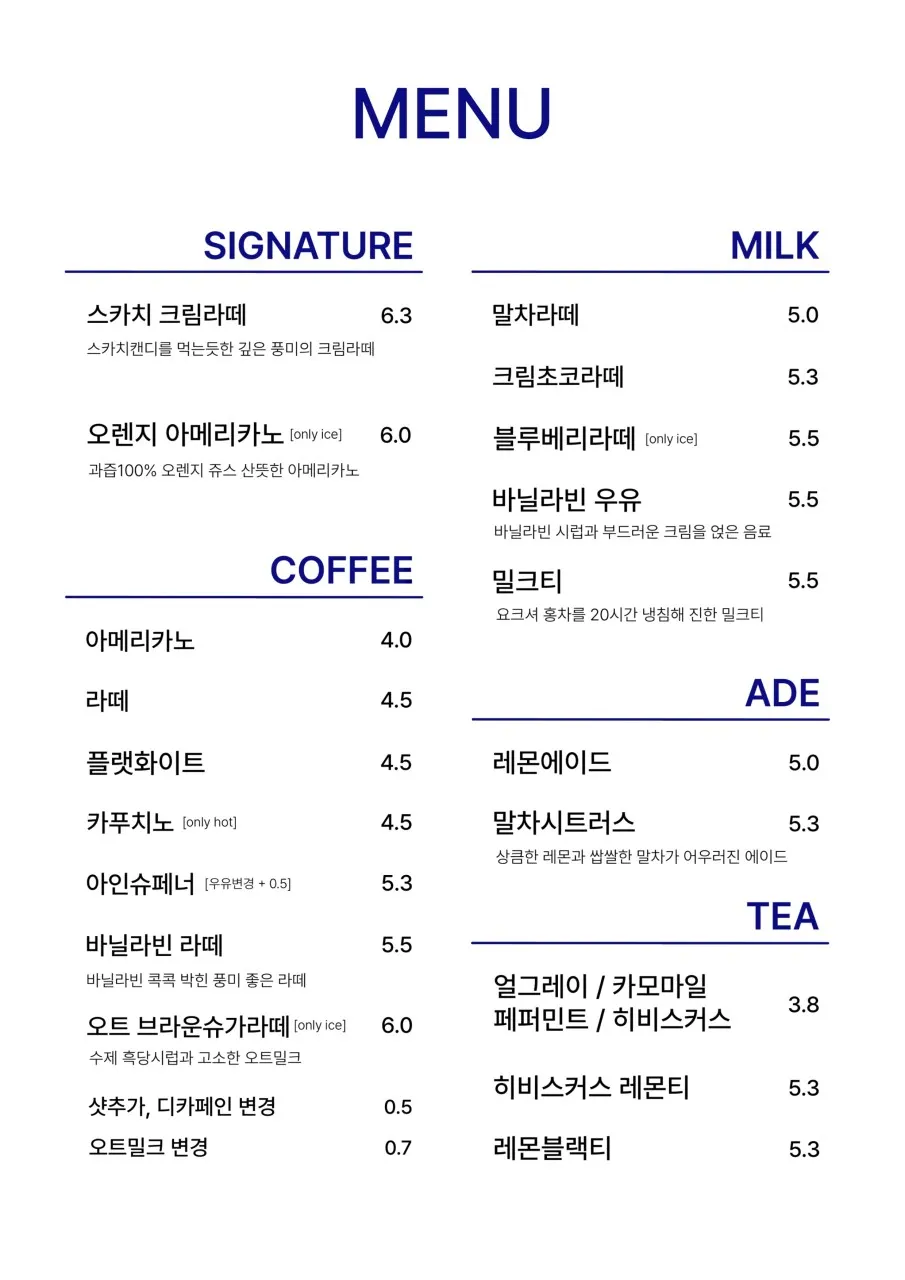 MENU

SIGNATURE

스카치 크림라떼 6.3
스카치캔디를 먹는듯한 깊은 풍미의 크림라떼

오렌지 아메리카노 [only ice] 6.0
과즙100% 오렌지 쥬스 산뜻한 아메리카노

COFFEE

아메리카노 4.0

라떼 4.5

플랫화이트 4.5

카푸치노 [only hot] 4.5

아인슈페너 [우유변경 + 0.5] 5.3

바닐라빈 라떼 5.5
바닐라빈 콕콕 박힌 풍미 좋은 라떼

오트 브라운슈가라떼 [only ice] 6.0
수제 흑당시럽과 고소한 오트밀크

샷추가, 디카페인 변경 0.5
오트밀크 변경 0.7

MILK

말차라떼 5.0

크림초코라떼 5.3

블루베리라떼 [only ice] 5.5

바닐라빈 우유 5.5
바닐라빈 시럽과 부드러운 크림을 얹은 음료

밀크티 5.5
요크셔 홍차를 20시간 냉침해 진한 밀크티

ADE

레몬에이드 5.0

말차시트러스 5.3
상큼한 레몬과 쌉쌀한 말차가 어우러진 에이드

TEA

얼그레이 / 카모마일
페퍼민트 / 히비스커스 3.8

히비스커스 레몬티 5.3

레몬블랙티 5.3